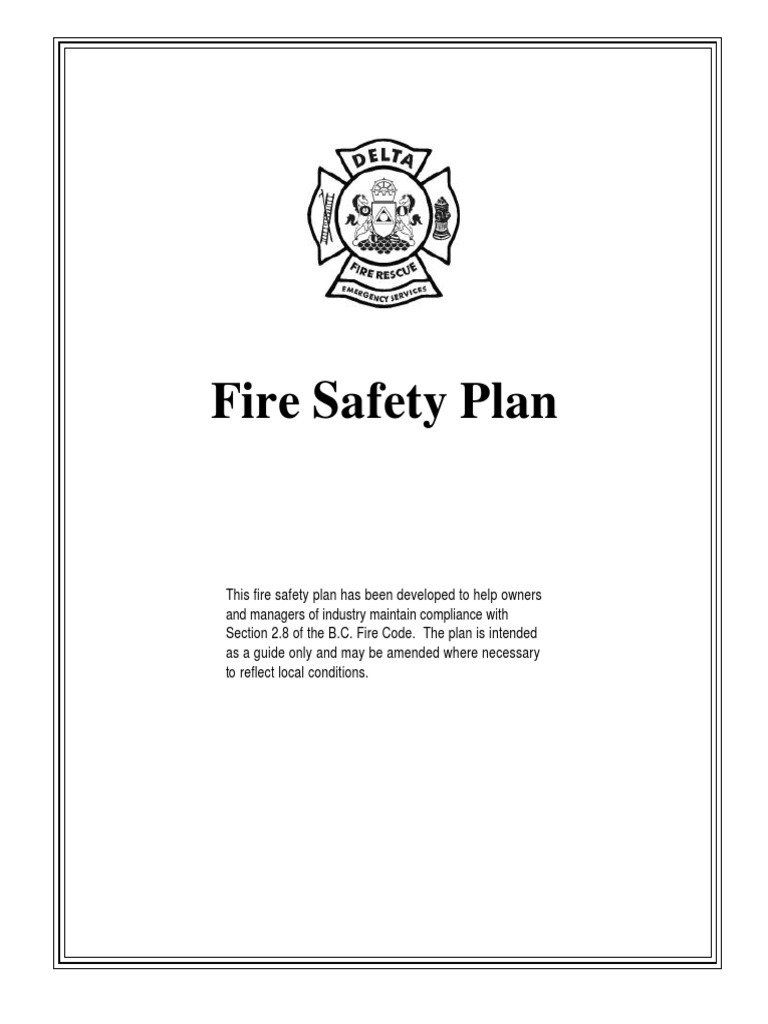 DELTA
FIRE RESCUE
EMERGENCY SERVICES

Fire Safety Plan

This fire safety plan has been developed to help owners and managers of industry maintain compliance with Section 2.8 of the B.C. Fire Code. The plan is intended as a guide only and may be amended where necessary to reflect local conditions.